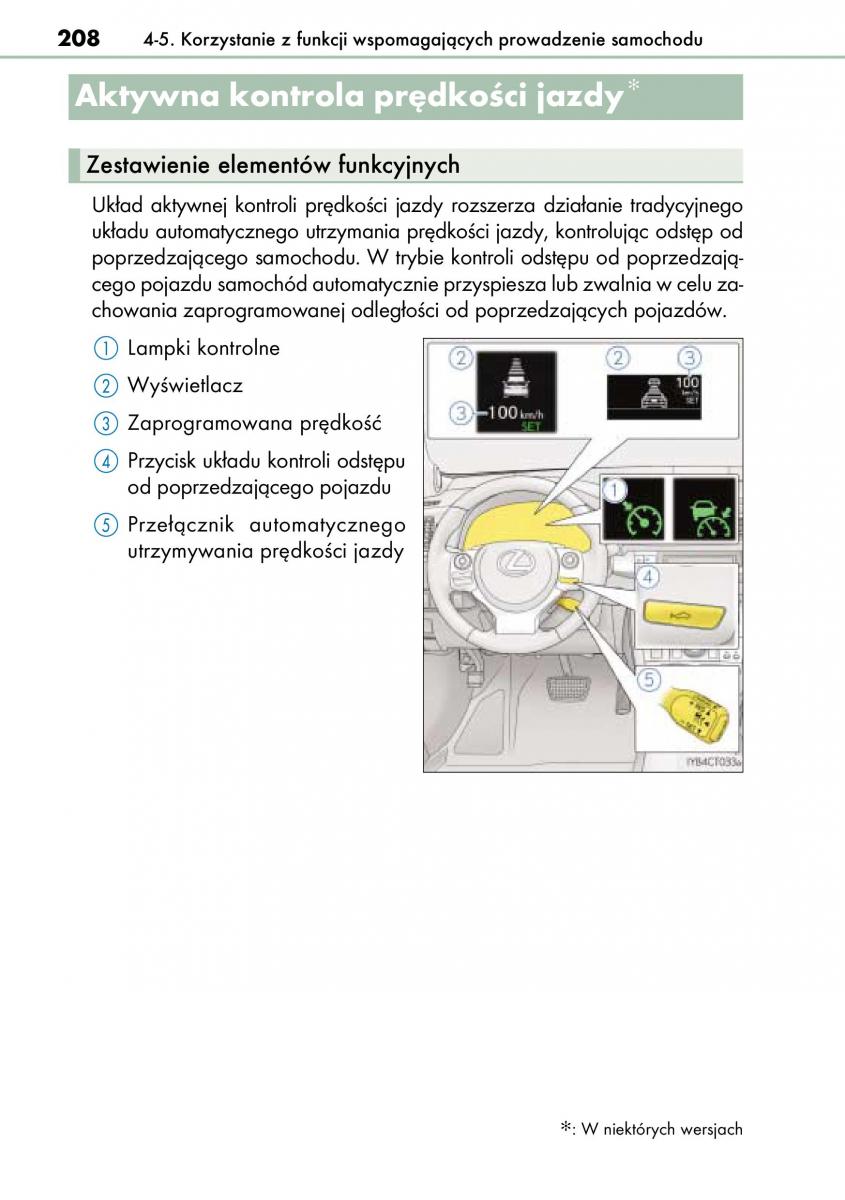 208 4-5. Korzystanie z funkcji wspomagających prowadzenie samochodu

Aktywna kontrola prędkości jazdy*

Zestawienie elementów funkcyjnych

Układ aktywnej kontroli prędkości jazdy rozszerza działanie tradycyjnego układu automatycznego utrzymania prędkości jazdy, kontrolując odstęp od poprzedzającego samochodu. W trybie kontroli odstępu od poprzedzającego pojazdu samochód automatycznie przyspiesza lub zwalnia w celu zachowania zaprogramowanej odległości od poprzedzających pojazdów.

1 Lampki kontrolne

2 Wyświetlacz

3 Zaprogramowana prędkość

4 Przycisk układu kontroli odstępu od poprzedzającego pojazdu

5 Przełącznik automatycznego utrzymywania prędkości jazdy

2 3 100 km/h SET 2 3 100 km/h SET 1 4 5 IYB4CT033a

*: W niektórych wersjach